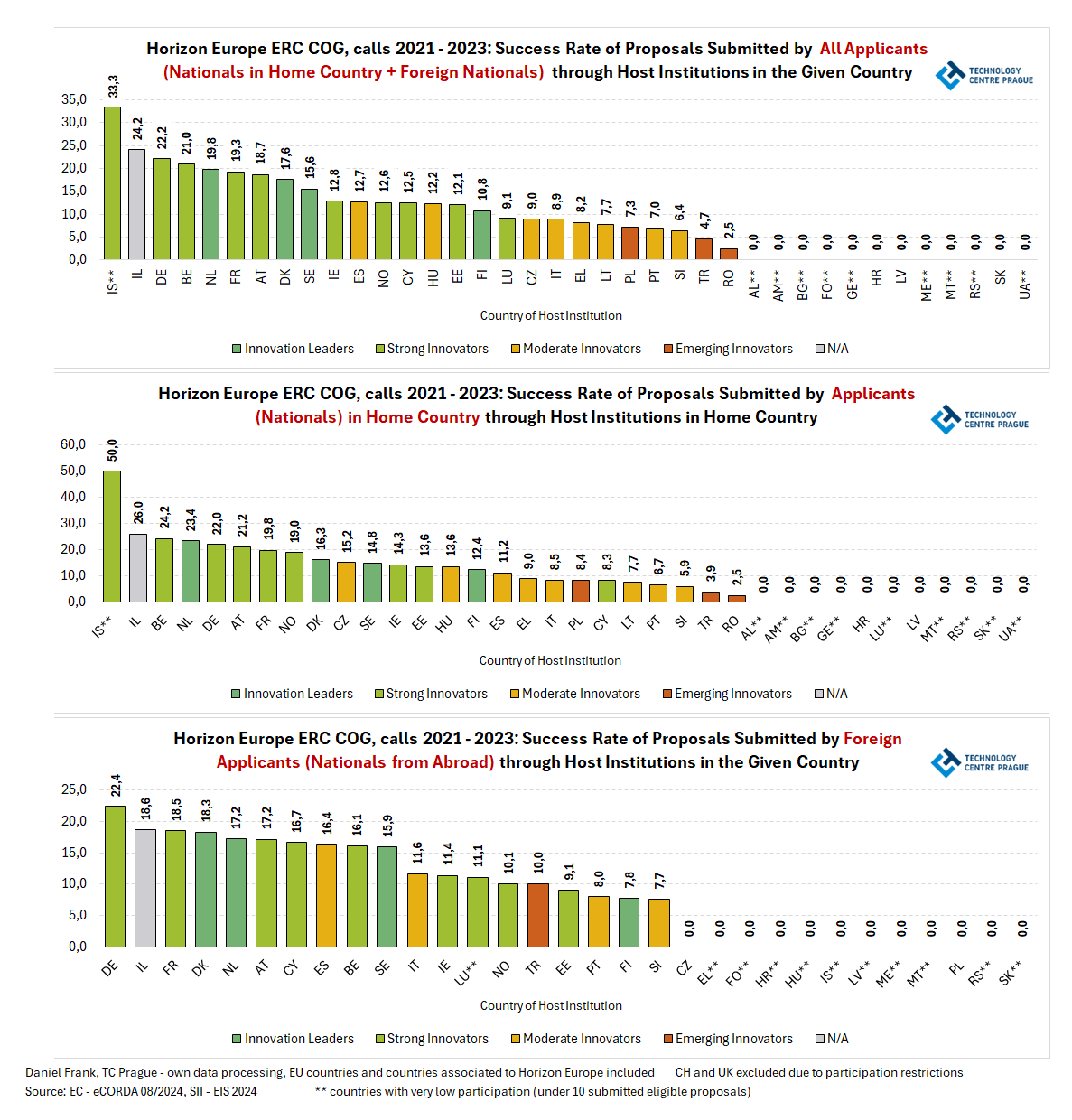 Horizon Europe ERC COG, calls 2021 - 2023: Success Rate of Proposals Submitted by All Applicants (Nationals in Home Country + Foreign Nationals) through Host Institutions in the Given Country

TECHNOLOGY CENTRE PRAGUE

35,0
30,0
25,0
20,0
15,0
10,0
5,0
0,0

33,3 24,2 22,2 21,0 19,8 19,3 18,7 17,6 15,6 12,8 12,7 12,6 12,5 12,2 12,1 10,8 9,1 9,0 8,9 8,2 7,7 7,3 7,0 6,4 4,7 2,5 0,0 0,0 0,0 0,0 0,0 0,0 0,0 0,0 0,0 0,0 0,0 0,0

IS** IL DE BE NL FR AT DK SE IE ES NO CY HU EE FI LU CZ IT EL LT PL PT SI TR RO AL** AM** BG** FO** GE** HR LV ME** MT** RS** SK UA**

Country of Host Institution

Innovation Leaders Strong Innovators Moderate Innovators Emerging Innovators N/A

Horizon Europe ERC COG, calls 2021 - 2023: Success Rate of Proposals Submitted by Applicants (Nationals) in Home Country through Host Institutions in Home Country

TECHNOLOGY CENTRE PRAGUE

60,0
50,0
40,0
30,0
20,0
10,0
0,0

50,0 26,0 24,2 23,4 22,0 21,2 19,8 19,0 16,3 15,2 14,8 14,3 13,6 13,6 12,4 11,2 9,0 8,5 8,4 8,3 7,7 6,7 5,9 3,9 2,5 0,0 0,0 0,0 0,0 0,0 0,0 0,0 0,0 0,0 0,0 0,0

IS** IL BE NL DE AT FR NO DK CZ SE IE EE HU FI ES EL IT PL CY LT PT SI TR RO AL** AM** BG** GE** HR LU** LV MT** RS** SK** UA**

Country of Host Institution

Innovation Leaders Strong Innovators Moderate Innovators Emerging Innovators N/A

Horizon Europe ERC COG, calls 2021 - 2023: Success Rate of Proposals Submitted by Foreign Applicants (Nationals from Abroad) through Host Institutions in the Given Country

TECHNOLOGY CENTRE PRAGUE

25,0
20,0
15,0
10,0
5,0
0,0

22,4 18,6 18,5 18,3 17,2 17,2 16,7 16,4 16,1 15,9 11,6 11,4 11,1 10,1 10,0 9,1 8,0 7,8 7,7 0,0 0,0 0,0 0,0 0,0 0,0 0,0 0,0 0,0 0,0 0,0 0,0

DE IL FR DK NL AT CY ES BE SE IT IE LU** NO TR EE PT FI SI CZ EL** FO** HR** HU** IS** LV** ME** MT** PL RS** SK**

Country of Host Institution

Innovation Leaders Strong Innovators Moderate Innovators Emerging Innovators N/A

Daniel Frank, TC Prague - own data processing, EU countries and countries associated to Horizon Europe included CH and UK excluded due to participation restrictions
Source: EC - eCORDA 08/2024, SII - EIS 2024 ** countries with very low participation (under 10 submitted eligible proposals)